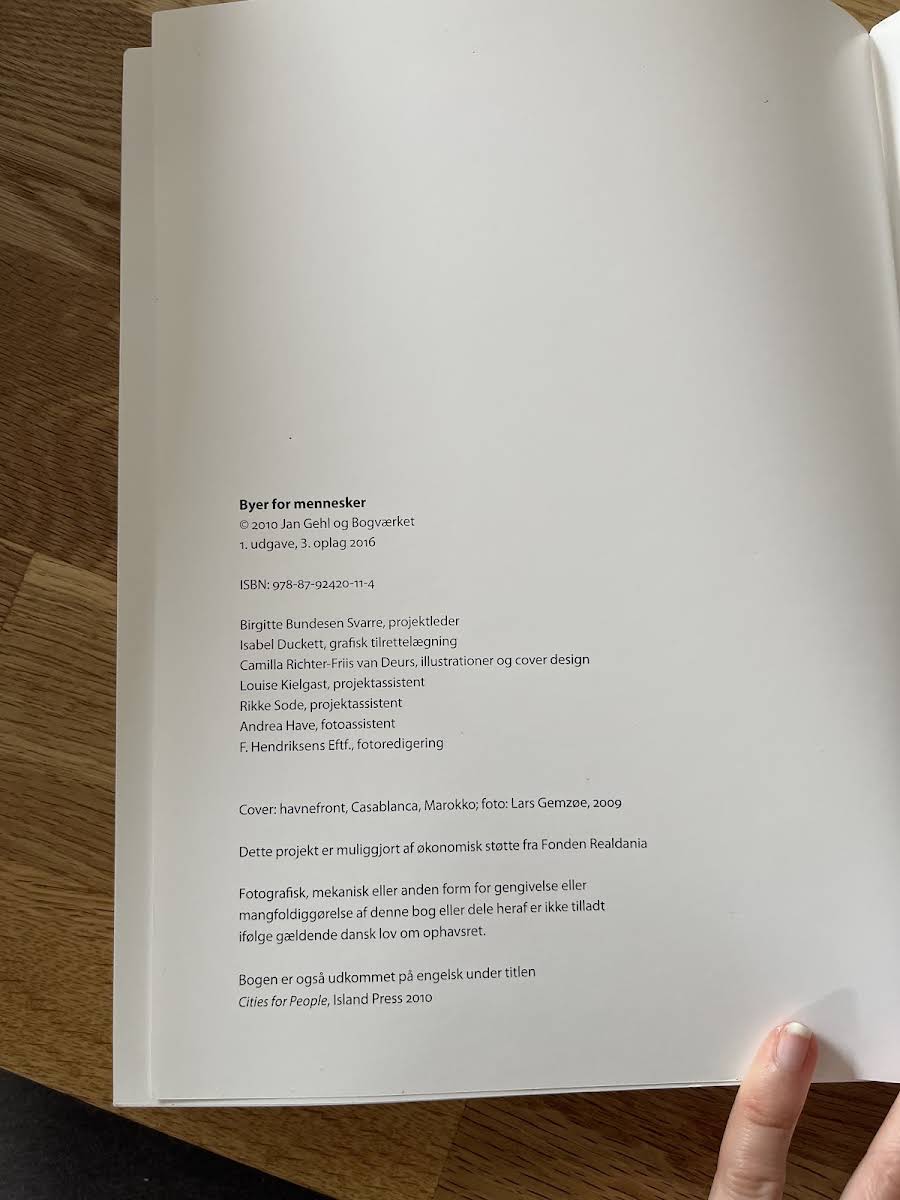 Byer for mennesker
© 2010 Jan Gehl og Bogværket
1. udgave, 3. oplag 2016

ISBN: 978-87-92420-11-4

Birgitte Bundesen Svarre, projektleder
Isabel Duckett, grafisk tilrettelægning
Camilla Richter-Friis van Deurs, illustrationer og cover design
Louise Kielgast, projektassistent
Rikke Sode, projektassistent
Andrea Have, fotoassistent
F. Hendriksens Eftf., fotoredigering

Cover: havnefront, Casablanca, Marokko; foto: Lars Gemzøe, 2009

Dette projekt er muliggjort af økonomisk støtte fra Fonden Realdania

Fotografisk, mekanisk eller anden form for gengivelse eller mangfoldiggørelse af denne bog eller dele heraf er ikke tilladt ifølge gældende dansk lov om ophavsret.

Bogen er også udkommet på engelsk under titlen
Cities for People, Island Press 2010